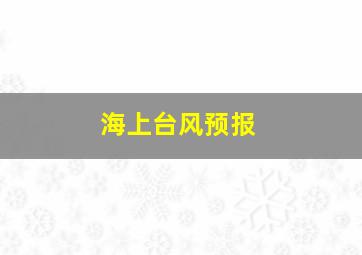 海上台风预报